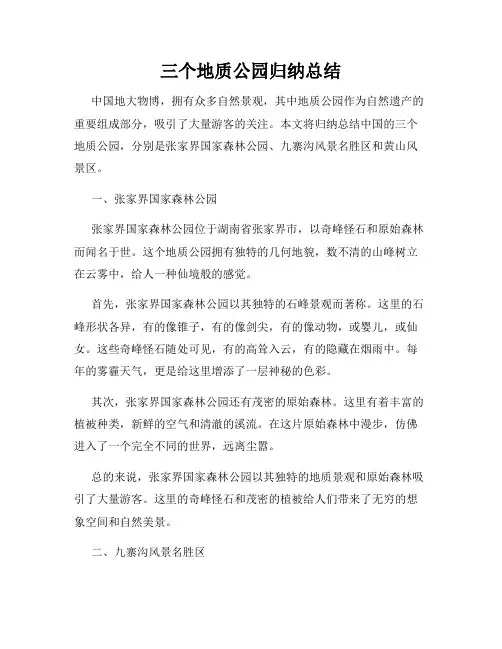 三个地质公园归纳总结

中国地大物博，拥有众多自然景观，其中地质公园作为自然遗产的重要组成部分，吸引了大量游客的关注。本文将归纳总结中国的三个地质公园，分别是张家界国家森林公园、九寨沟风景名胜区和黄山风景区。

一、张家界国家森林公园

张家界国家森林公园位于湖南省张家界市，以奇峰怪石和原始森林而闻名于世。这个地质公园拥有独特的几何地貌，数不清的山峰树立在云雾中，给人一种仙境般的感觉。

首先，张家界国家森林公园以其独特的石峰景观而著称。这里的石峰形状各异，有的像锥子，有的像剑尖，有的像动物，或婴儿，或仙女。这些奇峰怪石随处可见，有的高耸入云，有的隐藏在烟雨中。每年的雾霾天气，更是给这里增添了一层神秘的色彩。

其次，张家界国家森林公园还有茂密的原始森林。这里有着丰富的植被种类，新鲜的空气和清澈的溪流。在这片原始森林中漫步，仿佛进入了一个完全不同的世界，远离尘嚣。

总的来说，张家界国家森林公园以其独特的地质景观和原始森林吸引了大量游客。这里的奇峰怪石和茂密的植被给人们带来了无穷的想象空间和自然美景。

二、九寨沟风景名胜区